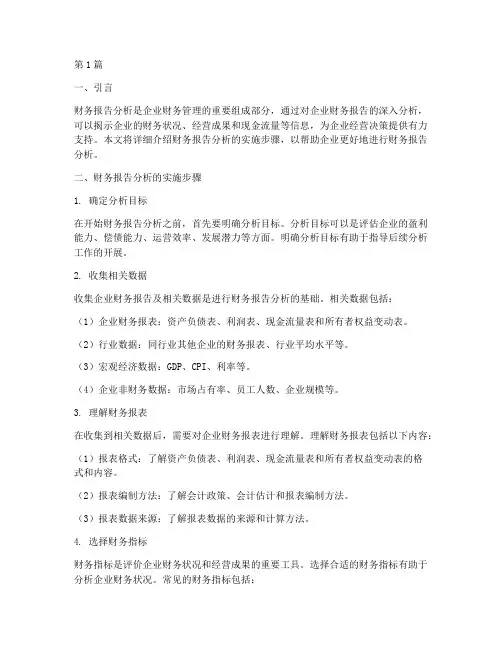 第1篇

一、引言

财务报告分析是企业财务管理的重要组成部分，通过对企业财务报告的深入分析，可以揭示企业的财务状况、经营成果和现金流量等信息，为企业经营决策提供有力支持。本文将详细介绍财务报告分析的实施步骤，以帮助企业更好地进行财务报告分析。

二、财务报告分析的实施步骤

1. 确定分析目标

在开始财务报告分析之前，首先要明确分析目标。分析目标可以是评估企业的盈利能力、偿债能力、运营效率、发展潜力等方面。明确分析目标有助于指导后续分析工作的开展。

2. 收集相关数据

收集企业财务报告及相关数据是进行财务报告分析的基础。相关数据包括：

（1）企业财务报表：资产负债表、利润表、现金流量表和所有者权益变动表。

（2）行业数据：同行业其他企业的财务报表、行业平均水平等。

（3）宏观经济数据：GDP、CPI、利率等。

（4）企业非财务数据：市场占有率、员工人数、企业规模等。

3. 理解财务报表

在收集到相关数据后，需要对企业财务报表进行理解。理解财务报表包括以下内容：

（1）报表格式：了解资产负债表、利润表、现金流量表和所有者权益变动表的格式和内容。

（2）报表编制方法：了解会计政策、会计估计和报表编制方法。

（3）报表数据来源：了解报表数据的来源和计算方法。

4. 选择财务指标

财务指标是评价企业财务状况和经营成果的重要工具。选择合适的财务指标有助于分析企业财务状况。常见的财务指标包括：